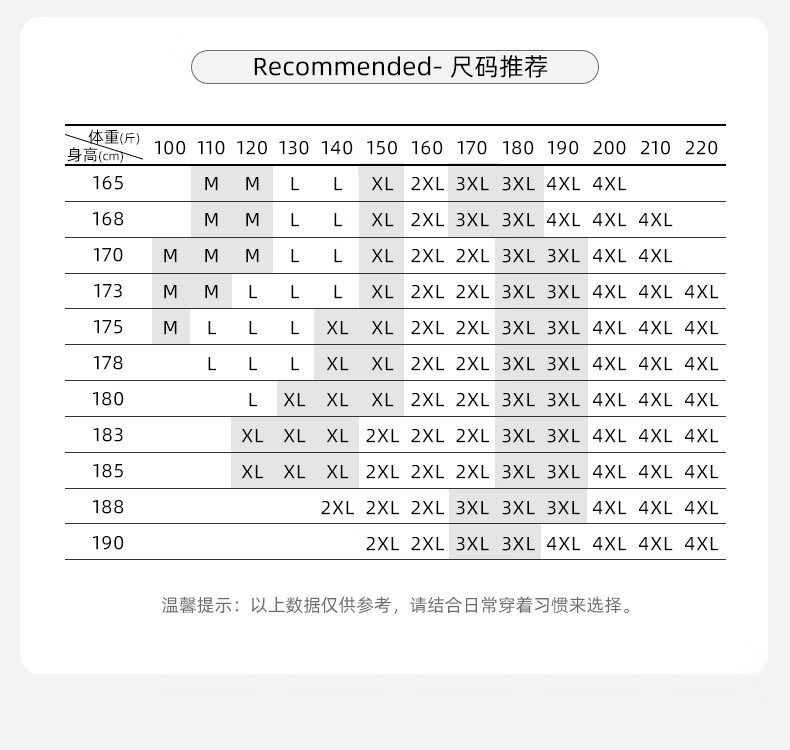 Recommended- 尺码推荐

| 体重(斤) 身高(cm) | 100 | 110 | 120 | 130 | 140 | 150 | 160 | 170 | 180 | 190 | 200 | 210 | 220 |
|---|---|---|---|---|---|---|---|---|---|---|---|---|---|
| 165 | | M | M | L | L | XL | 2XL | 3XL | 3XL | 4XL | 4XL | | |
| 168 | | M | M | L | L | XL | 2XL | 3XL | 3XL | 4XL | 4XL | 4XL | |
| 170 | M | M | M | L | L | XL | 2XL | 2XL | 3XL | 3XL | 4XL | 4XL | |
| 173 | M | M | L | L | L | XL | 2XL | 2XL | 3XL | 3XL | 4XL | 4XL | 4XL |
| 175 | M | L | L | L | XL | XL | 2XL | 2XL | 3XL | 3XL | 4XL | 4XL | 4XL |
| 178 | | L | L | L | XL | XL | 2XL | 2XL | 3XL | 3XL | 4XL | 4XL | 4XL |
| 180 | | | L | XL | XL | XL | 2XL | 2XL | 3XL | 3XL | 4XL | 4XL | 4XL |
| 183 | | | XL | XL | XL | 2XL | 2XL | 2XL | 3XL | 3XL | 4XL | 4XL | 4XL |
| 185 | | | XL | XL | XL | 2XL | 2XL | 2XL | 3XL | 3XL | 4XL | 4XL | 4XL |
| 188 | | | | | 2XL | 2XL | 2XL | 3XL | 3XL | 3XL | 4XL | 4XL | 4XL |
| 190 | | | | | | 2XL | 2XL | 3XL | 3XL | 4XL | 4XL | 4XL | 4XL |

温馨提示：以上数据仅供参考，请结合日常穿着习惯来选择。